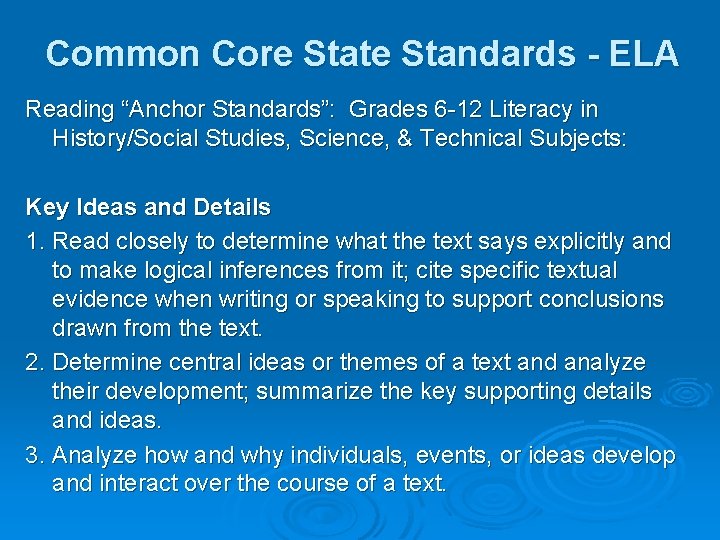 Common Core State Standards - ELA

Reading “Anchor Standards”: Grades 6-12 Literacy in History/Social Studies, Science, & Technical Subjects:

Key Ideas and Details

1. Read closely to determine what the text says explicitly and to make logical inferences from it; cite specific textual evidence when writing or speaking to support conclusions drawn from the text.

2. Determine central ideas or themes of a text and analyze their development; summarize the key supporting details and ideas.

3. Analyze how and why individuals, events, or ideas develop and interact over the course of a text.